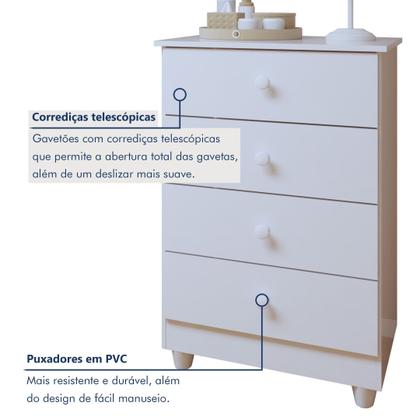 Corrediças telescópicas

Gavetões com corrediças telescópicas que permite a abertura total das gavetas, além de um deslizar mais suave.

Puxadores em PVC

Mais resistente e durável, além do design de fácil manuseio.